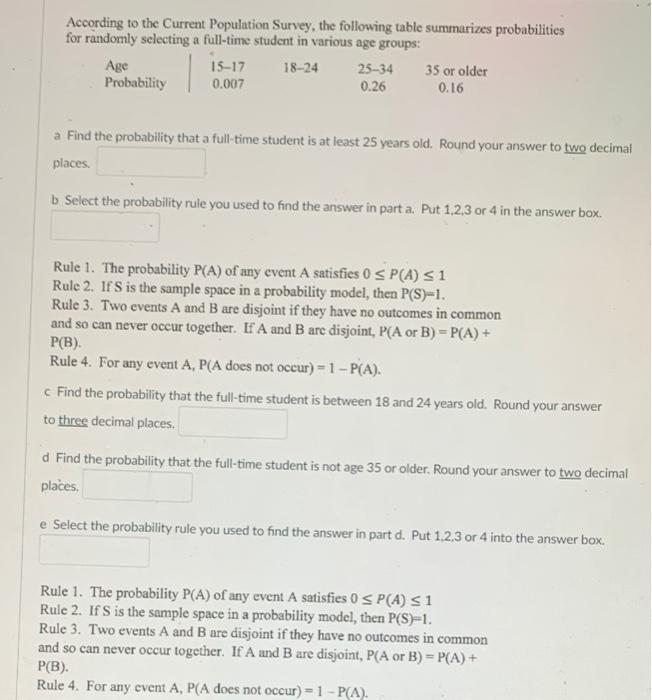 According to the Current Population Survey, the following table summarizes probabilities for randomly selecting a full-time student in various age groups:

| Age | 15–17 | 18–24 | 25–34 | 35 or older |
|---|---|---|---|---|
| Probability | 0.007 | | 0.26 | 0.16 |

a Find the probability that a full-time student is at least 25 years old. Round your answer to two decimal places.

b Select the probability rule you used to find the answer in part a. Put 1,2,3 or 4 in the answer box.

Rule 1. The probability P(A) of any event A satisfies $0 \leq P(A) \leq 1$
Rule 2. If S is the sample space in a probability model, then P(S)=1.
Rule 3. Two events A and B are disjoint if they have no outcomes in common and so can never occur together. If A and B are disjoint, P(A or B) = P(A) + P(B).
Rule 4. For any event A, P(A does not occur) = 1 – P(A).

c Find the probability that the full-time student is between 18 and 24 years old. Round your answer to three decimal places.

d Find the probability that the full-time student is not age 35 or older. Round your answer to two decimal places.

e Select the probability rule you used to find the answer in part d. Put 1,2,3 or 4 into the answer box.

Rule 1. The probability P(A) of any event A satisfies $0 \leq P(A) \leq 1$
Rule 2. If S is the sample space in a probability model, then P(S)=1.
Rule 3. Two events A and B are disjoint if they have no outcomes in common and so can never occur together. If A and B are disjoint, P(A or B) = P(A) + P(B).
Rule 4. For any event A, P(A does not occur) = 1 – P(A).